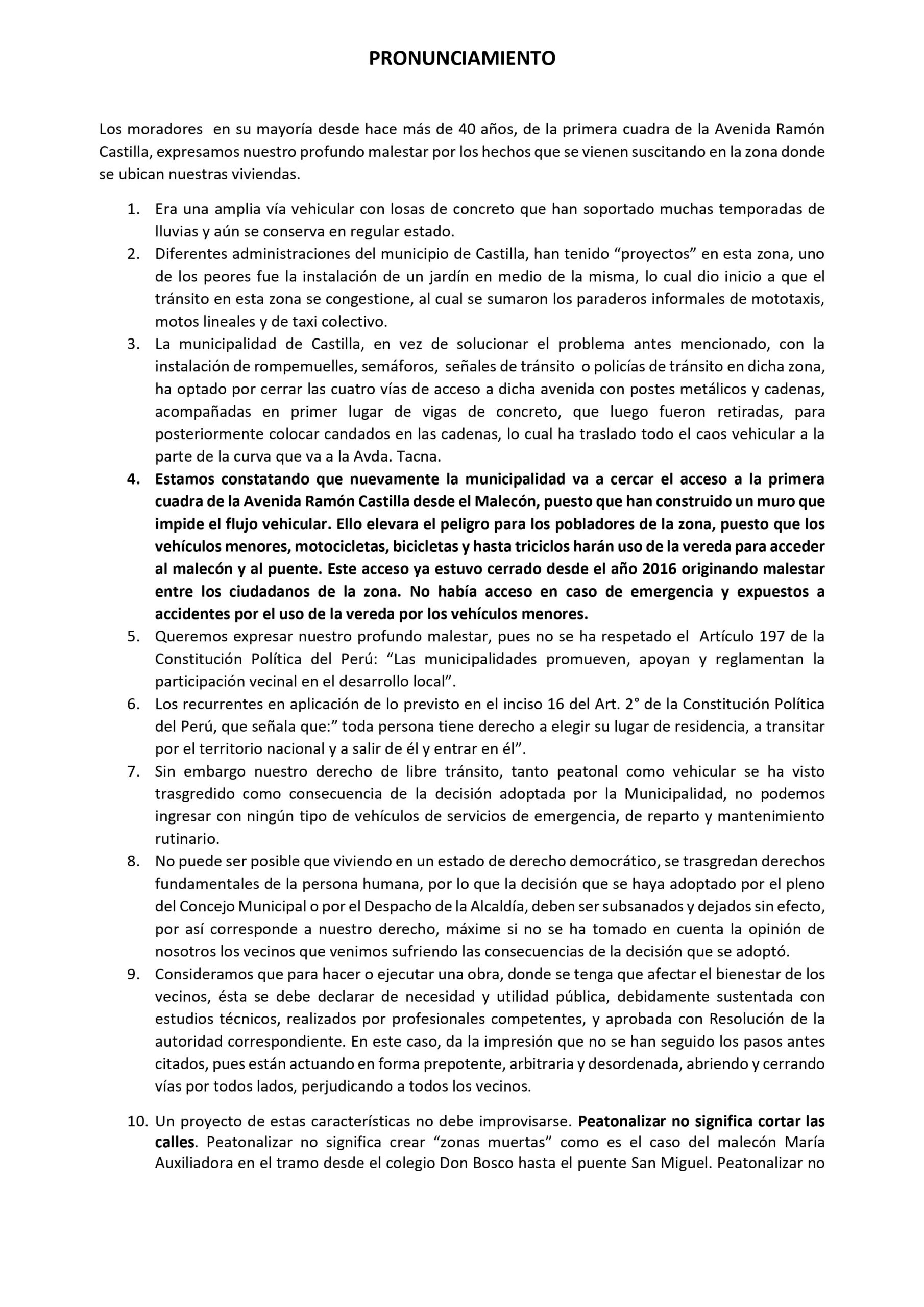 PRONUNCIAMIENTO

Los moradores en su mayoría desde hace más de 40 años, de la primera cuadra de la Avenida Ramón Castilla, expresamos nuestro profundo malestar por los hechos que se vienen suscitando en la zona donde se ubican nuestras viviendas.

1. Era una amplia vía vehicular con losas de concreto que han soportado muchas temporadas de lluvias y aún se conserva en regular estado.
2. Diferentes administraciones del municipio de Castilla, han tenido “proyectos” en esta zona, uno de los peores fue la instalación de un jardín en medio de la misma, lo cual dio inicio a que el tránsito en esta zona se congestione, al cual se sumaron los paraderos informales de mototaxis, motos lineales y de taxi colectivo.
3. La municipalidad de Castilla, en vez de solucionar el problema antes mencionado, con la instalación de rompemuelles, semáforos, señales de tránsito o policías de tránsito en dicha zona, ha optado por cerrar las cuatro vías de acceso a dicha avenida con postes metálicos y cadenas, acompañadas en primer lugar de vigas de concreto, que luego fueron retiradas, para posteriormente colocar candados en las cadenas, lo cual ha traslado todo el caos vehicular a la parte de la curva que va a la Avda. Tacna.
4. Estamos constatando que nuevamente la municipalidad va a cercar el acceso a la primera cuadra de la Avenida Ramón Castilla desde el Malecón, puesto que han construido un muro que impide el flujo vehicular. Ello elevara el peligro para los pobladores de la zona, puesto que los vehículos menores, motocicletas, bicicletas y hasta triciclos harán uso de la vereda para acceder al malecón y al puente. Este acceso ya estuvo cerrado desde el año 2016 originando malestar entre los ciudadanos de la zona. No había acceso en caso de emergencia y expuestos a accidentes por el uso de la vereda por los vehículos menores.
5. Queremos expresar nuestro profundo malestar, pues no se ha respetado el Artículo 197 de la Constitución Política del Perú: “Las municipalidades promueven, apoyan y reglamentan la participación vecinal en el desarrollo local”.
6. Los recurrentes en aplicación de lo previsto en el inciso 16 del Art. 2° de la Constitución Política del Perú, que señala que:” toda persona tiene derecho a elegir su lugar de residencia, a transitar por el territorio nacional y a salir de él y entrar en él”.
7. Sin embargo nuestro derecho de libre tránsito, tanto peatonal como vehicular se ha visto trasgredido como consecuencia de la decisión adoptada por la Municipalidad, no podemos ingresar con ningún tipo de vehículos de servicios de emergencia, de reparto y mantenimiento rutinario.
8. No puede ser posible que viviendo en un estado de derecho democrático, se trasgredan derechos fundamentales de la persona humana, por lo que la decisión que se haya adoptado por el pleno del Concejo Municipal o por el Despacho de la Alcaldía, deben ser subsanados y dejados sin efecto, por así corresponde a nuestro derecho, máxime si no se ha tomado en cuenta la opinión de nosotros los vecinos que venimos sufriendo las consecuencias de la decisión que se adoptó.
9. Consideramos que para hacer o ejecutar una obra, donde se tenga que afectar el bienestar de los vecinos, ésta se debe declarar de necesidad y utilidad pública, debidamente sustentada con estudios técnicos, realizados por profesionales competentes, y aprobada con Resolución de la autoridad correspondiente. En este caso, da la impresión que no se han seguido los pasos antes citados, pues están actuando en forma prepotente, arbitraria y desordenada, abriendo y cerrando vías por todos lados, perjudicando a todos los vecinos.

10. Un proyecto de estas características no debe improvisarse. Peatonalizar no significa cortar las calles. Peatonalizar no significa crear “zonas muertas” como es el caso del malecón María Auxiliadora en el tramo desde el colegio Don Bosco hasta el puente San Miguel. Peatonalizar no